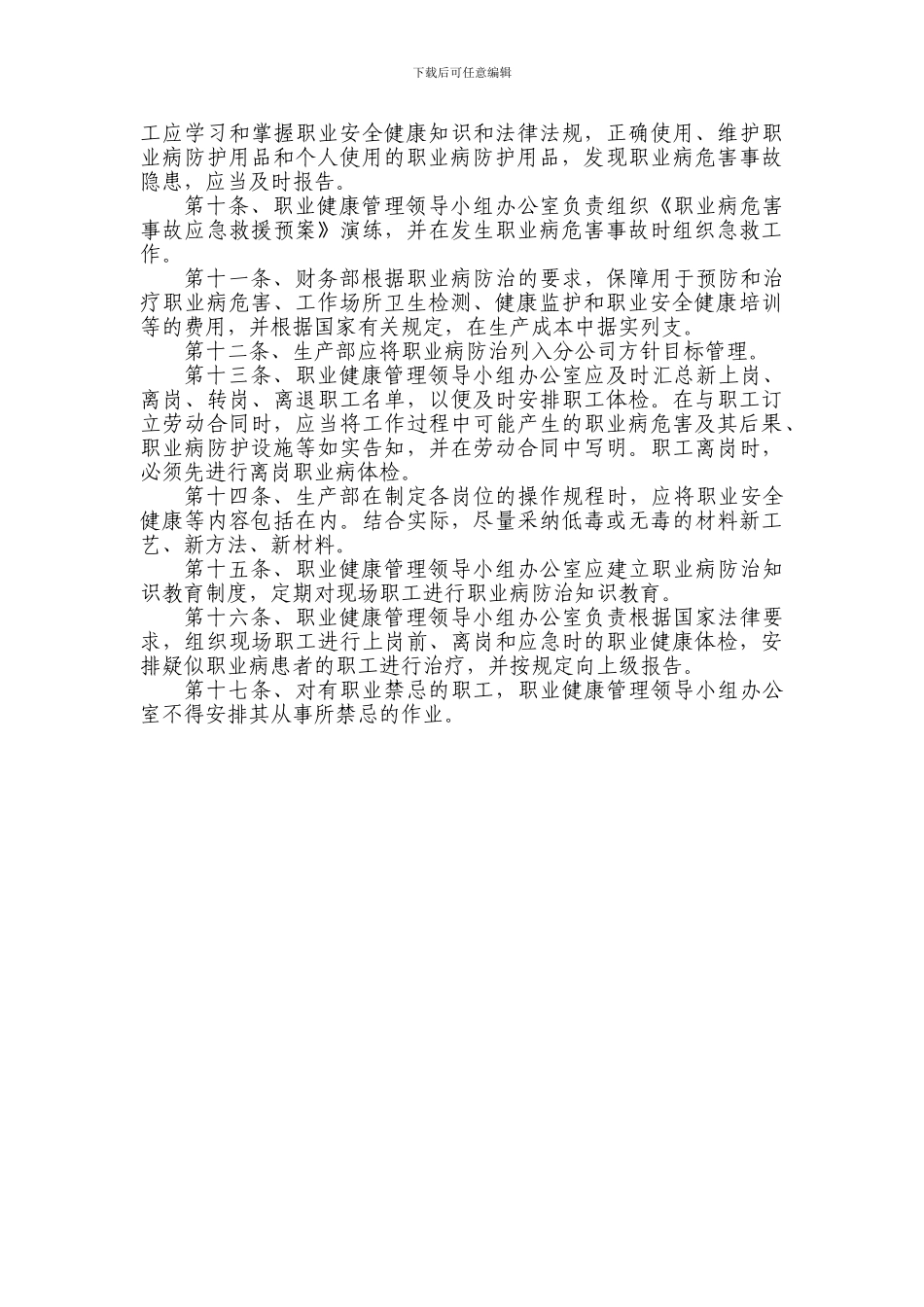 下载后可任意编辑

工应学习和掌握职业安全健康知识和法律法规，正确使用、维护职业病防护用品和个人使用的职业病防护用品，发现职业病危害事故隐患，应当及时报告。

第十条、职业健康管理领导小组办公室负责组织《职业病危害事故应急救援预案》演练，并在发生职业病危害事故时组织急救工作。

第十一条、财务部根据职业病防治的要求，保障用于预防和治疗职业病危害、工作场所卫生检测、健康监护和职业安全健康培训等的费用，并根据国家有关规定，在生产成本中据实列支。

第十二条、生产部应将职业病防治列入分公司方针目标管理。

第十三条、职业健康管理领导小组办公室应及时汇总新上岗、离岗、转岗、离退职工名单，以便及时安排职工体检。在与职工订立劳动合同时，应当将工作过程中可能产生的职业病危害及其后果、职业病防护设施等如实告知，并在劳动合同中写明。职工离岗时，必须先进行离岗职业病体检。

第十四条、生产部在制定各岗位的操作规程时，应将职业安全健康等内容包括在内。结合实际，尽量采纳低毒或无毒的材料新工艺、新方法、新材料。

第十五条、职业健康管理领导小组办公室应建立职业病防治知识教育制度，定期对现场职工进行职业病防治知识教育。

第十六条、职业健康管理领导小组办公室负责根据国家法律要求，组织现场职工进行上岗前、离岗和应急时的职业健康体检，安排疑似职业病患者的职工进行治疗，并按规定向上级报告。

第十七条、对有职业禁忌的职工，职业健康管理领导小组办公室不得安排其从事所禁忌的作业。